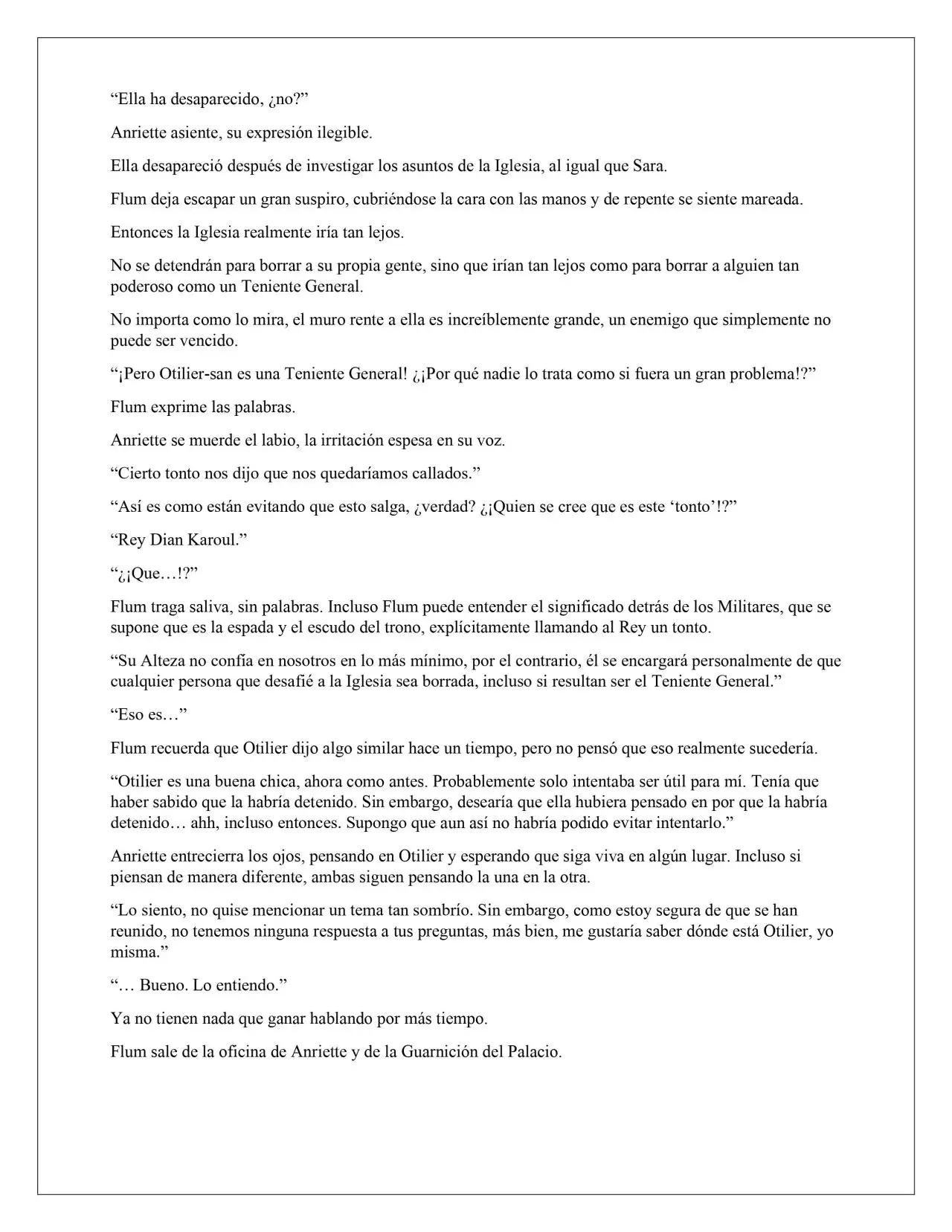 “Ella ha desaparecido, ¿no?”

Anriette asiente, su expresión ilegible.

Ella desapareció después de investigar los asuntos de la Iglesia, al igual que Sara.

Flum deja escapar un gran suspiro, cubriéndose la cara con las manos y de repente se siente mareada.

Entonces la Iglesia realmente iría tan lejos.

No se detendrán para borrar a su propia gente, sino que irían tan lejos como para borrar a alguien tan poderoso como un Teniente General.

No importa como lo mira, el muro rente a ella es increíblemente grande, un enemigo que simplemente no puede ser vencido.

“¡Pero Otilier-san es una Teniente General! ¿¡Por qué nadie lo trata como si fuera un gran problema!?”

Flum exprime las palabras.

Anriette se muerde el labio, la irritación espesa en su voz.

“Cierto tonto nos dijo que nos quedaríamos callados.”

“Así es como están evitando que esto salga, ¿verdad? ¿¡Quien se cree que es este ‘tonto’!?”

“Rey Dian Karoul.”

“¿¡Que…!?”

Flum traga saliva, sin palabras. Incluso Flum puede entender el significado detrás de los Militares, que se supone que es la espada y el escudo del trono, explícitamente llamando al Rey un tonto.

“Su Alteza no confía en nosotros en lo más mínimo, por el contrario, él se encargará personalmente de que cualquier persona que desafié a la Iglesia sea borrada, incluso si resultan ser el Teniente General.”

“Eso es…”

Flum recuerda que Otilier dijo algo similar hace un tiempo, pero no pensó que eso realmente sucedería.

“Otilier es una buena chica, ahora como antes. Probablemente solo intentaba ser útil para mí. Tenía que haber sabido que la habría detenido. Sin embargo, desearía que ella hubiera pensado en por que la habría detenido… ahh, incluso entonces. Supongo que aun así no habría podido evitar intentarlo.”

Anriette entrecierra los ojos, pensando en Otilier y esperando que siga viva en algún lugar. Incluso si piensan de manera diferente, ambas siguen pensando la una en la otra.

“Lo siento, no quise mencionar un tema tan sombrío. Sin embargo, como estoy segura de que se han reunido, no tenemos ninguna respuesta a tus preguntas, más bien, me gustaría saber dónde está Otilier, yo misma.”

“… Bueno. Lo entiendo.”

Ya no tienen nada que ganar hablando por más tiempo.

Flum sale de la oficina de Anriette y de la Guarnición del Palacio.